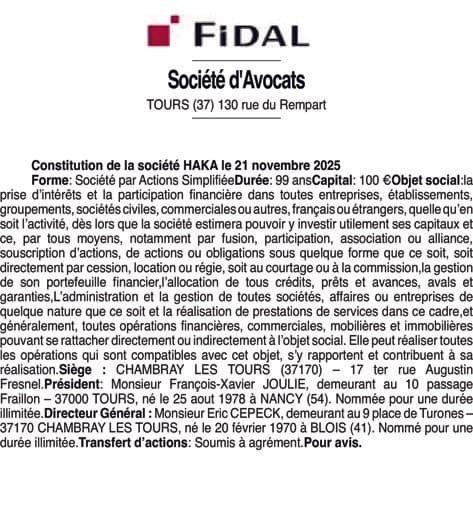 FIDAL

Société d'Avocats

TOURS (37) 130 rue du Rempart

Constitution de la société HAKA le 21 novembre 2025

Forme: Société par Actions SimplifiéeDurée: 99 ansCapital: 100 €Objet social:la prise d'intérêts et la participation financière dans toutes entreprises, établissements, groupements, sociétés civiles, commerciales ou autres, français ou étrangers, quelle qu'en soit l'activité, dès lors que la société estimera pouvoir y investir utilement ses capitaux et ce, par tous moyens, notamment par fusion, participation, association ou alliance, souscription d'actions, de actions ou obligations sous quelque forme que ce soit, soit directement par cession, location ou régie, soit au courtage ou à la commission,la gestion de son portefeuille financier,l'allocation de tous crédits, prêts et avances, avals et garanties,L'administration et la gestion de toutes sociétés, affaires ou entreprises de quelque nature que ce soit et la réalisation de prestations de services dans ce cadre,et généralement, toutes opérations financières, commerciales, mobilières et immobilières pouvant se rattacher directement ou indirectement à l'objet social. Elle peut réaliser toutes les opérations qui sont compatibles avec cet objet, s'y rapportent et contribuent à sa réalisation.Siège : CHAMBRAY LES TOURS (37170) – 17 ter rue Augustin Fresnel.Président: Monsieur François-Xavier JOULIE, demeurant au 10 passage Fraillon – 37000 TOURS, né le 25 aout 1978 à NANCY (54). Nommée pour une durée illimitée.Directeur Général : Monsieur Eric CEPECK, demeurant au 9 place de Turones – 37170 CHAMBRAY LES TOURS, né le 20 février 1970 à BLOIS (41). Nommé pour une durée illimitée.Transfert d'actions: Soumis à agrément.Pour avis.